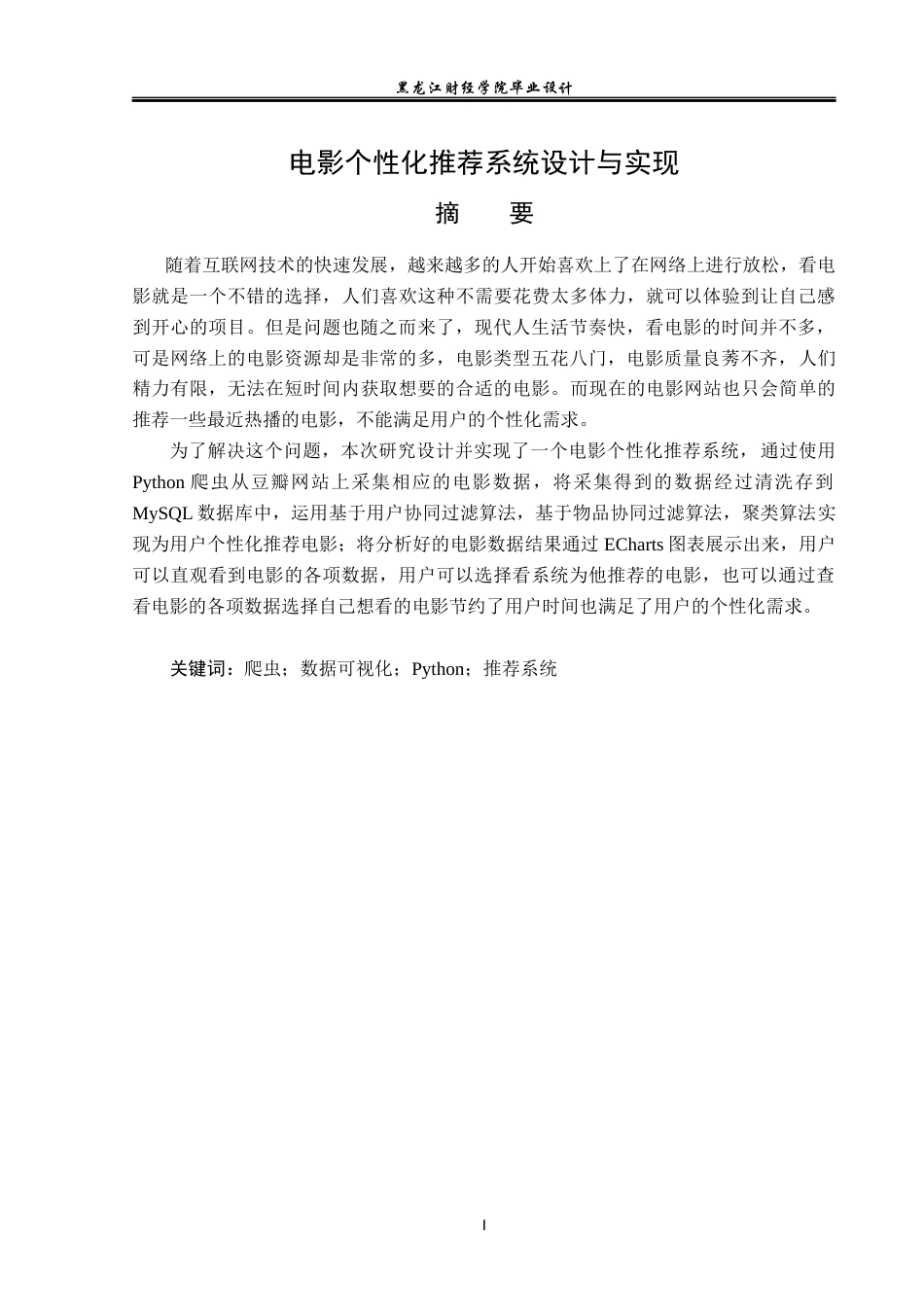 黑龙江财经学院毕业设计

电影个性化推荐系统设计与实现

摘 要

随着互联网技术的快速发展，越来越多的人开始喜欢上了在网络上进行放松，看电影就是一个不错的选择，人们喜欢这种不需要花费太多体力，就可以体验到让自己感到开心的项目。但是问题也随之而来了，现代人生活节奏快，看电影的时间并不多，可是网络上的电影资源却是非常的多，电影类型五花八门，电影质量良莠不齐，人们精力有限，无法在短时间内获取想要的合适的电影。而现在的电影网站也只会简单的推荐一些最近热播的电影，不能满足用户的个性化需求。

为了解决这个问题，本次研究设计并实现了一个电影个性化推荐系统，通过使用Python爬虫从豆瓣网站上采集相应的电影数据，将采集得到的数据经过清洗存到MySQL数据库中，运用基于用户协同过滤算法，基于物品协同过滤算法，聚类算法实现为用户个性化推荐电影；将分析好的电影数据结果通过ECharts图表展示出来，用户可以直观看到电影的各项数据，用户可以选择看系统为他推荐的电影，也可以通过查看电影的各项数据选择自己想看的电影节约了用户时间也满足了用户的个性化需求。

关键词：爬虫；数据可视化；Python；推荐系统

I